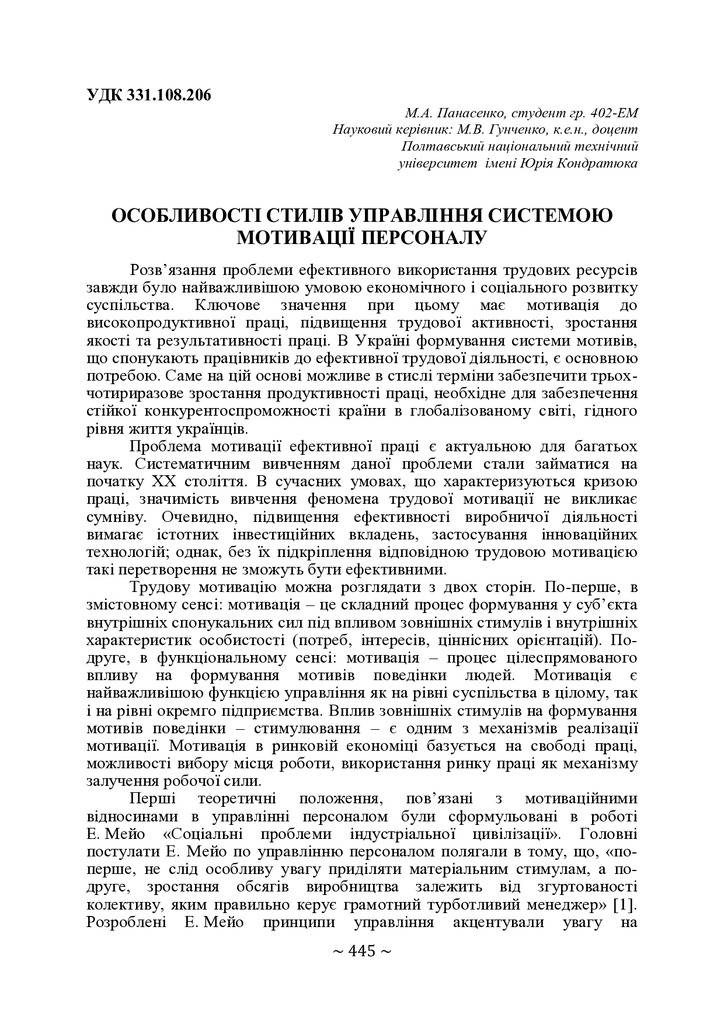 УДК 331.108.206

М.А. Панасенко, студент гр. 402-ЕМ
Науковий керівник: М.В. Гунченко, к.е.н., доцент
Полтавський національний технічний
університет імені Юрія Кондратюка

ОСОБЛИВОСТІ СТИЛІВ УПРАВЛІННЯ СИСТЕМОЮ МОТИВАЦІЇ ПЕРСОНАЛУ

Розв'язання проблеми ефективного використання трудових ресурсів завжди було найважливішою умовою економічного і соціального розвитку суспільства. Ключове значення при цьому має мотивація до високопродуктивної праці, підвищення трудової активності, зростання якості та результативності праці. В Україні формування системи мотивів, що спонукають працівників до ефективної трудової діяльності, є основною потребою. Саме на цій основі можливе в стислі терміни забезпечити трьох-чотириразове зростання продуктивності праці, необхідне для забезпечення стійкої конкурентоспроможності країни в глобалізованому світі, гідного рівня життя українців.

Проблема мотивації ефективної праці є актуальною для багатьох наук. Систематичним вивченням даної проблеми стали займатися на початку XX століття. В сучасних умовах, що характеризуються кризою праці, значимість вивчення феномена трудової мотивації не викликає сумніву. Очевидно, підвищення ефективності виробничої діяльності вимагає істотних інвестиційних вкладень, застосування інноваційних технологій; однак, без їх підкріплення відповідною трудовою мотивацією такі перетворення не зможуть бути ефективними.

Трудову мотивацію можна розглядати з двох сторін. По-перше, в змістовному сенсі: мотивація – це складний процес формування у суб'єкта внутрішніх спонукальних сил під впливом зовнішніх стимулів і внутрішніх характеристик особистості (потреб, інтересів, ціннісних орієнтацій). По-друге, в функціональному сенсі: мотивація – процес цілеспрямованого впливу на формування мотивів поведінки людей. Мотивація є найважливішою функцією управління як на рівні суспільства в цілому, так і на рівні окремго підприємства. Вплив зовнішніх стимулів на формування мотивів поведінки – стимулювання – є одним з механізмів реалізації мотивації. Мотивація в ринковій економіці базується на свободі праці, можливості вибору місця роботи, використання ринку праці як механізму залучення робочої сили.

Перші теоретичні положення, пов'язані з мотиваційними відносинами в управлінні персоналом були сформульовані в роботі Е. Мейо «Соціальні проблеми індустріальної цивілізації». Головні постулати Е. Мейо по управлінню персоналом полягали в тому, що, «по-перше, не слід особливу увагу приділяти матеріальним стимулам, а по-друге, зростання обсягів виробництва залежить від згуртованості колективу, яким правильно керує грамотний турботливий менеджер» [1]. Розроблені Е. Мейо принципи управління акцентували увагу на

~ 445 ~